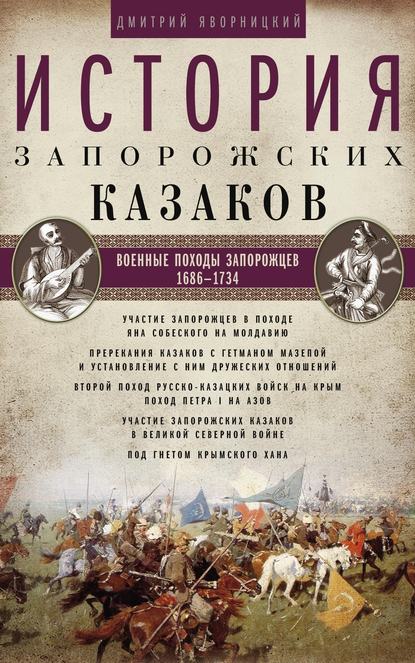 ДМИТРИЙ ЯВОРНИЦКИЙ

ИСТОРИЯ
ЗАПОРОЖСКИХ
КАЗАКОВ

ВОЕННЫЕ ПОХОДЫ ЗАПОРОЖЦЕВ
1686–1734

УЧАСТИЕ ЗАПОРОЖЦЕВ В ПОХОДЕ ЯНА СОБЕСКОГО НА МОЛДАВИЮ

ПРЕРЕКАНИЯ КАЗАКОВ С ГЕТМАНОМ МАЗЕПОЙ И УСТАНОВЛЕНИЕ С НИМ ДРУЖЕСКИХ ОТНОШЕНИЙ

ВТОРОЙ ПОХОД РУССКО-КАЗАЦКИХ ВОЙСК НА КРЫМ ПОХОД ПЕТРА I НА АЗОВ

УЧАСТИЕ ЗАПОРОЖСКИХ КАЗАКОВ В ВЕЛИКОЙ СЕВЕРНОЙ ВОЙНЕ

ПОД ГНЕТОМ КРЫМСКОГО ХАНА